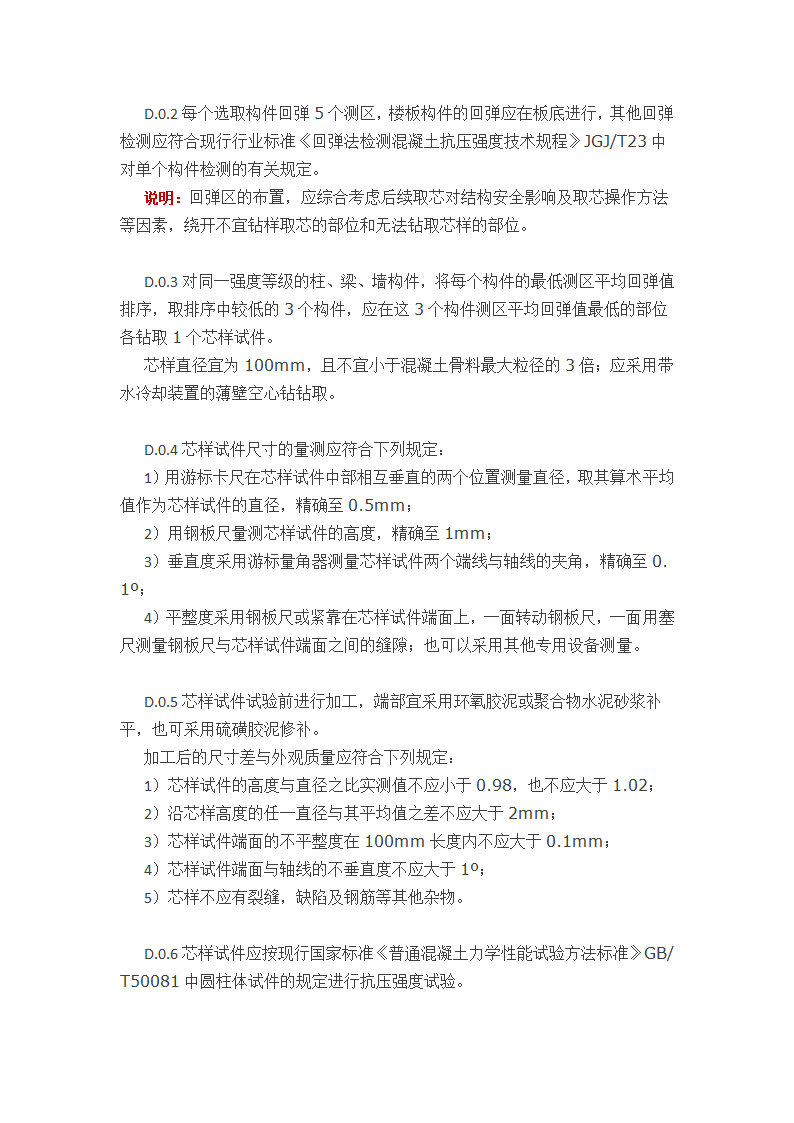 D.0.2 每个选取构件回弹 5 个测区，楼板构件的回弹应在板底进行，其他回弹检测应符合现行行业标准《回弹法检测混凝土抗压强度技术规程》JGJ/T23 中对单个构件检测的有关规定。

说明：回弹区的布置，应综合考虑后续取芯对结构安全影响及取芯操作方法等因素，绕开不宜钻样取芯的部位和无法钻取芯样的部位。

D.0.3 对同一强度等级的柱、梁、墙构件，将每个构件的最低测区平均回弹值排序，取排序中较低的 3 个构件，应在这 3 个构件测区平均回弹值最低的部位各钻取 1 个芯样试件。

芯样直径宜为 100mm，且不宜小于混凝土骨料最大粒径的 3 倍；应采用带水冷却装置的薄壁空心钻钻取。

D.0.4 芯样试件尺寸的量测应符合下列规定：

1）用游标卡尺在芯样试件中部相互垂直的两个位置测量直径，取其算术平均值作为芯样试件的直径，精确至 0.5mm；

2）用钢板尺量测芯样试件的高度，精确至 1mm；

3）垂直度采用游标量角器测量芯样试件两个端线与轴线的夹角，精确至 0.1º；

4）平整度采用钢板尺或紧靠在芯样试件端面上，一面转动钢板尺，一面用塞尺测量钢板尺与芯样试件端面之间的缝隙；也可以采用其他专用设备测量。

D.0.5 芯样试件试验前进行加工，端部宜采用环氧胶泥或聚合物水泥砂浆补平，也可采用硫磺胶泥修补。

加工后的尺寸差与外观质量应符合下列规定：

1）芯样试件的高度与直径之比实测值不应小于 0.98，也不应大于 1.02；

2）沿芯样高度的任一直径与其平均值之差不应大于 2mm；

3）芯样试件端面的不平整度在 100mm 长度内不应大于 0.1mm；

4）芯样试件端面与轴线的不垂直度不应大于 1º；

5）芯样不应有裂缝，缺陷及钢筋等其他杂物。

D.0.6 芯样试件应按现行国家标准《普通混凝土力学性能试验方法标准》GB/T50081 中圆柱体试件的规定进行抗压强度试验。